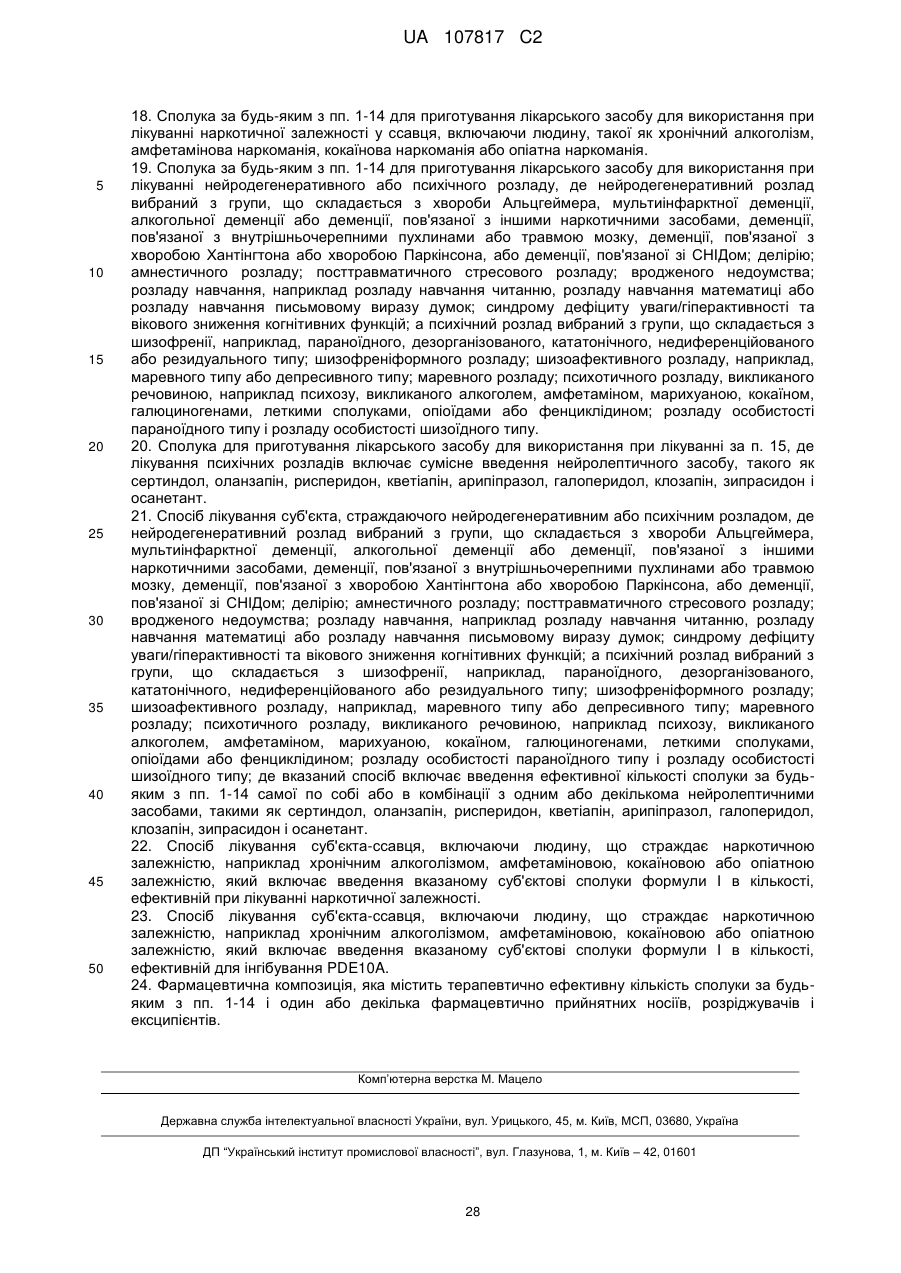 UA 107817 C2

18. Сполука за будь-яким з пп. 1-14 для приготування лікарського засобу для використання при лікуванні наркотичної залежності у ссавця, включаючи людину, такої як хронічний алкоголізм, амфетамінова наркоманія, кокаїнова наркоманія або опіатна наркоманія.

19. Сполука за будь-яким з пп. 1-14 для приготування лікарського засобу для використання при лікуванні нейродегенеративного або психічного розладу, де нейродегенеративний розлад вибраний з групи, що складається з хвороби Альцгеймера, мультиінфарктної деменції, алкогольної деменції або деменції, пов'язаної з іншими наркотичними засобами, деменції, пов'язаної з внутрішньочерепними пухлинами або травмою мозку, деменції, пов'язаної з хворобою Хантінгтона або хворобою Паркінсона, або деменції, пов'язаної зі СНІДом; делірію; амнестичного розладу; посттравматичного стресового розладу; вродженого недоумства; розладу навчання, наприклад розладу навчання читанню, розладу навчання математиці або розладу навчання письмовому виразу думок; синдрому дефіциту уваги/гіперактивності та вікового зниження когнітивних функцій; а психічний розлад вибраний з групи, що складається з шизофренії, наприклад, параноїдного, дезорганізованого, кататонічного, недиференційованого або резидуального типу; шизофреніформного розладу; шизоафективного розладу, наприклад, маревного типу або депресивного типу; маревного розладу; психотичного розладу, викликаного речовиною, наприклад психозу, викликаного алкоголем, амфетаміном, марихуаною, кокаїном, галюциногенами, леткими сполуками, опіоїдами або фенциклідином; розладу особистості параноїдного типу і розладу особистості шизоїдного типу.

20. Сполука для приготування лікарського засобу для використання при лікуванні за п. 15, де лікування психічних розладів включає сумісне введення нейролептичного засобу, такого як сертиндол, оланзапін, рисперидон, кветіапін, арипіпразол, галоперидол, клозапін, зипрасидон і осанетант.

21. Спосіб лікування суб'єкта, страждаючого нейродегенеративним або психічним розладом, де нейродегенеративний розлад вибраний з групи, що складається з хвороби Альцгеймера, мультиінфарктної деменції, алкогольної деменції або деменції, пов'язаної з іншими наркотичними засобами, деменції, пов'язаної з внутрішньочерепними пухлинами або травмою мозку, деменції, пов'язаної з хворобою Хантінгтона або хворобою Паркінсона, або деменції, пов'язаної зі СНІДом; делірію; амнестичного розладу; посттравматичного стресового розладу; вродженого недоумства; розладу навчання, наприклад розладу навчання читанню, розладу навчання математиці або розладу навчання письмовому виразу думок; синдрому дефіциту уваги/гіперактивності та вікового зниження когнітивних функцій; а психічний розлад вибраний з групи, що складається з шизофренії, наприклад, параноїдного, дезорганізованого, кататонічного, недиференційованого або резидуального типу; шизофреніформного розладу; шизоафективного розладу, наприклад, маревного типу або депресивного типу; маревного розладу; психотичного розладу, викликаного речовиною, наприклад психозу, викликаного алкоголем, амфетаміном, марихуаною, кокаїном, галюциногенами, леткими сполуками, опіоїдами або фенциклідином; розладу особистості параноїдного типу і розладу особистості шизоїдного типу; де вказаний спосіб включає введення ефективної кількості сполуки за будь-яким з пп. 1-14 самої по собі або в комбінації з одним або декількома нейролептичними засобами, такими як сертиндол, оланзапін, рисперидон, кветіапін, арипіпразол, галоперидол, клозапін, зипрасидон і осанетант.

22. Спосіб лікування суб'єкта-ссавця, включаючи людину, що страждає наркотичною залежністю, наприклад хронічним алкоголізмом, амфетаміновою, кокаїновою або опіатною залежністю, який включає введення вказаному суб'єктові сполуки формули I в кількості, ефективній при лікуванні наркотичної залежності.

23. Спосіб лікування суб'єкта-ссавця, включаючи людину, що страждає наркотичною залежністю, наприклад хронічним алкоголізмом, амфетаміновою, кокаїновою або опіатною залежністю, який включає введення вказаному суб'єктові сполуки формули I в кількості, ефективній для інгібування PDE10A.

24. Фармацевтична композиція, яка містить терапевтично ефективну кількість сполуки за будь-яким з пп. 1-14 і один або декілька фармацевтично прийнятних носіїв, розріджувачів і ексципієнтів.

5
10
15
20
25
30
35
40
45
50

Комп'ютерна верстка М. Мацело

Державна служба інтелектуальної власності України, вул. Урицького, 45, м. Київ, МСП, 03680, Україна

ДП "Український інститут промислової власності", вул. Глазунова, 1, м. Київ – 42, 01601

28